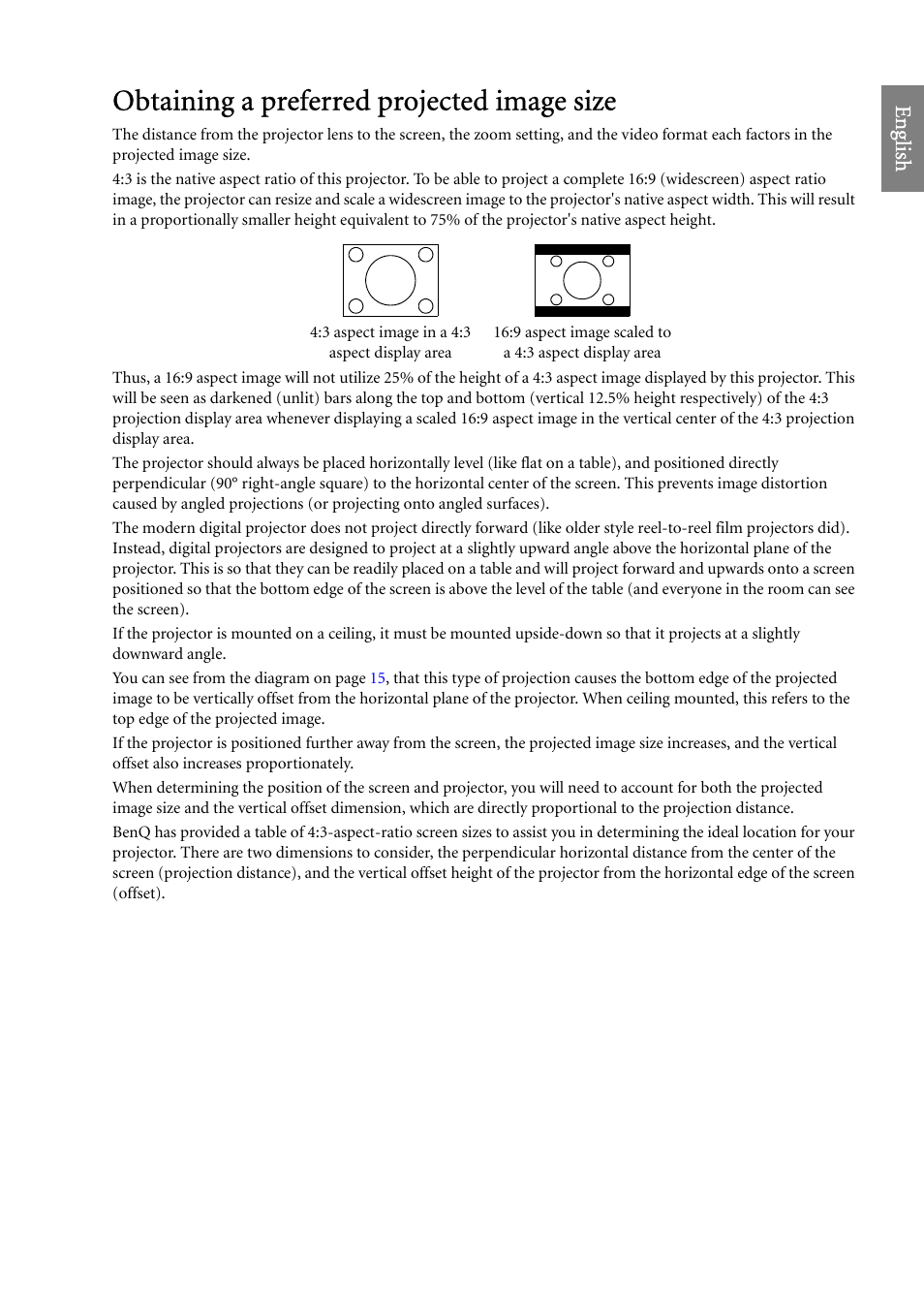 Obtaining a preferred projected image size

English

The distance from the projector lens to the screen, the zoom setting, and the video format each factors in the projected image size.

4:3 is the native aspect ratio of this projector. To be able to project a complete 16:9 (widescreen) aspect ratio image, the projector can resize and scale a widescreen image to the projector's native aspect width. This will result in a proportionally smaller height equivalent to 75% of the projector's native aspect height.

4:3 aspect image in a 4:3 aspect display area

16:9 aspect image scaled to a 4:3 aspect display area

Thus, a 16:9 aspect image will not utilize 25% of the height of a 4:3 aspect image displayed by this projector. This will be seen as darkened (unlit) bars along the top and bottom (vertical 12.5% height respectively) of the 4:3 projection display area whenever displaying a scaled 16:9 aspect image in the vertical center of the 4:3 projection display area.

The projector should always be placed horizontally level (like flat on a table), and positioned directly perpendicular (90° right-angle square) to the horizontal center of the screen. This prevents image distortion caused by angled projections (or projecting onto angled surfaces).

The modern digital projector does not project directly forward (like older style reel-to-reel film projectors did). Instead, digital projectors are designed to project at a slightly upward angle above the horizontal plane of the projector. This is so that they can be readily placed on a table and will project forward and upwards onto a screen positioned so that the bottom edge of the screen is above the level of the table (and everyone in the room can see the screen).

If the projector is mounted on a ceiling, it must be mounted upside-down so that it projects at a slightly downward angle.

You can see from the diagram on page 15, that this type of projection causes the bottom edge of the projected image to be vertically offset from the horizontal plane of the projector. When ceiling mounted, this refers to the top edge of the projected image.

If the projector is positioned further away from the screen, the projected image size increases, and the vertical offset also increases proportionately.

When determining the position of the screen and projector, you will need to account for both the projected image size and the vertical offset dimension, which are directly proportional to the projection distance.

BenQ has provided a table of 4:3-aspect-ratio screen sizes to assist you in determining the ideal location for your projector. There are two dimensions to consider, the perpendicular horizontal distance from the center of the screen (projection distance), and the vertical offset height of the projector from the horizontal edge of the screen (offset).